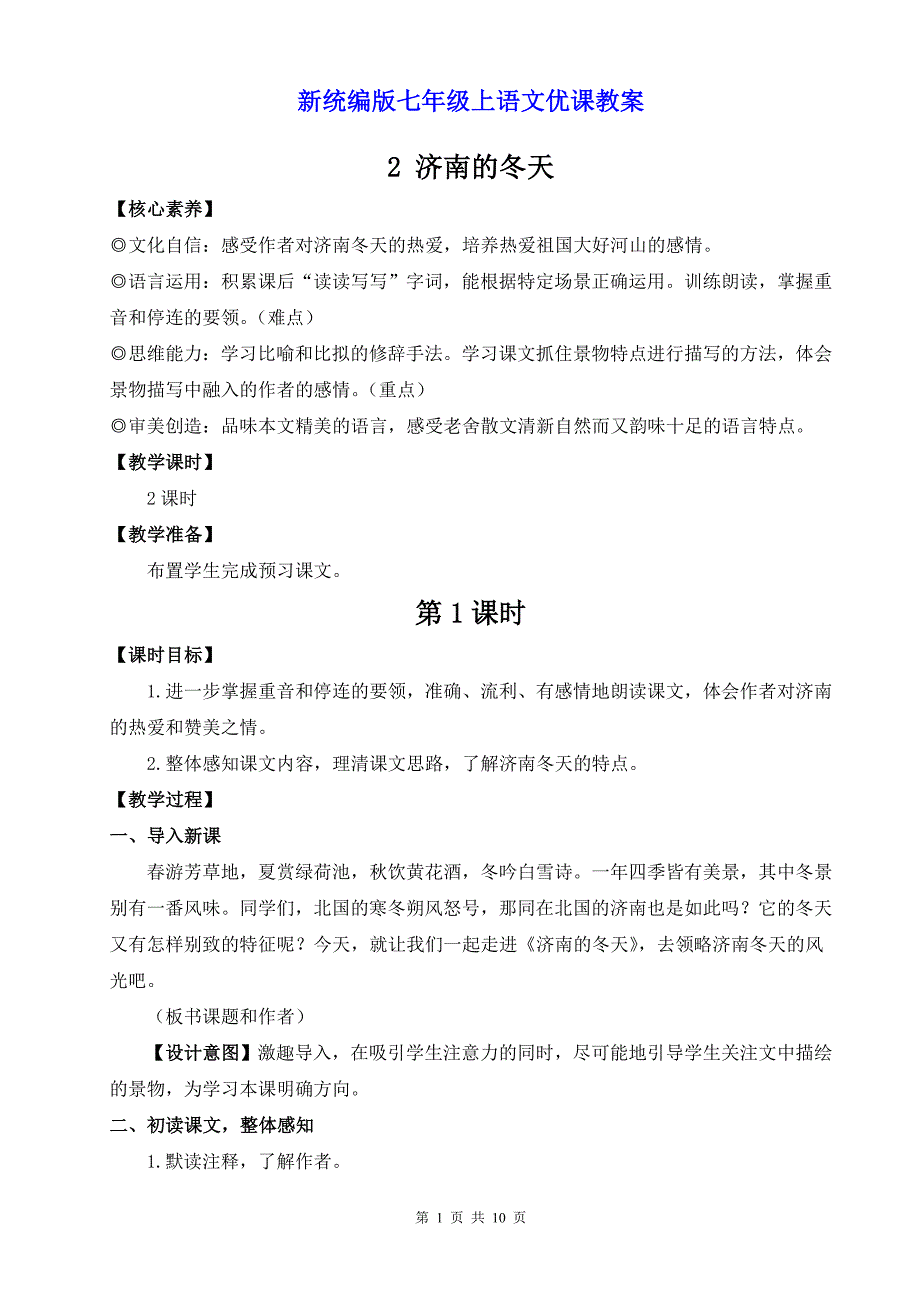 新统编版七年级上语文优课教案

2 济南的冬天

【核心素养】

◎文化自信：感受作者对济南冬天的热爱，培养热爱祖国大好河山的感情。

◎语言运用：积累课后“读读写写”字词，能根据特定场景正确运用。训练朗读，掌握重音和停连的要领。（难点）

◎思维能力：学习比喻和比拟的修辞手法。学习课文抓住景物特点进行描写的方法，体会景物描写中融入的作者的感情。（重点）

◎审美创造：品味本文精美的语言，感受老舍散文清新自然而又韵味十足的语言特点。

【教学课时】

2 课时

【教学准备】

布置学生完成预习课文。

第 1 课时

【课时目标】

1.进一步掌握重音和停连的要领，准确、流利、有感情地朗读课文，体会作者对济南的热爱和赞美之情。

2.整体感知课文内容，理清课文思路，了解济南冬天的特点。

【教学过程】

一、导入新课

春游芳草地，夏赏绿荷池，秋饮黄花酒，冬吟白雪诗。一年四季皆有美景，其中冬景别有一番风味。同学们，北国的寒冬朔风怒号，那同在北国的济南也是如此吗？它的冬天又有怎样别致的特征呢？今天，就让我们一起走进《济南的冬天》，去领略济南冬天的风光吧。

（板书课题和作者）

【设计意图】激趣导入，在吸引学生注意力的同时，尽可能地引导学生关注文中描绘的景物，为学习本课明确方向。

二、初读课文，整体感知

1.默读注释，了解作者。

第 1 页 共 10 页